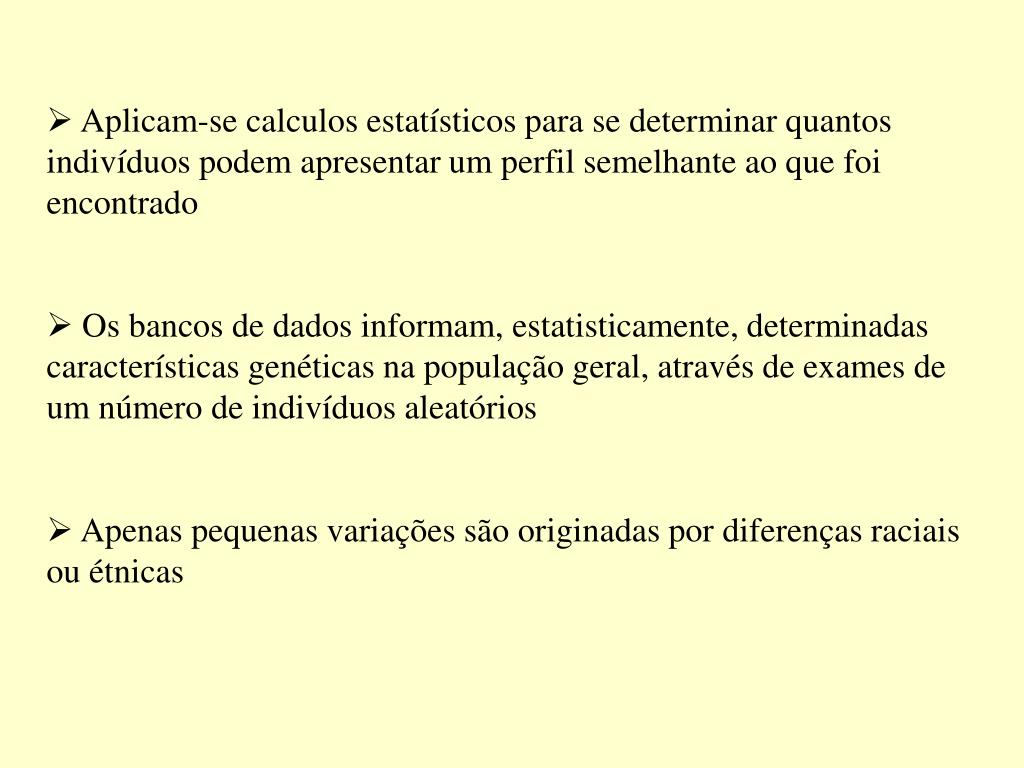 ➢ Aplicam-se calculos estatísticos para se determinar quantos indivíduos podem apresentar um perfil semelhante ao que foi encontrado

➢ Os bancos de dados informam, estatisticamente, determinadas características genéticas na população geral, através de exames de um número de indivíduos aleatórios

➢ Apenas pequenas variações são originadas por diferenças raciais ou étnicas